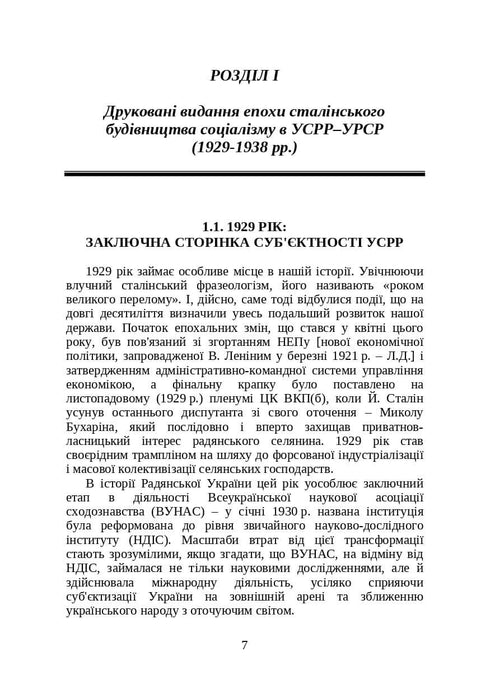 РОЗДІЛ І

Друковані видання епохи сталінського будівництва соціалізму в УСРР–УРСР (1929-1938 рр.)

1.1. 1929 РІК:
ЗАКЛЮЧНА СТОРІНКА СУБ'ЄКТНОСТІ УСРР

1929 рік займає особливе місце в нашій історії. Увічнюючи влучний сталінський фразеологізм, його називають «роком великого перелому». І, дійсно, саме тоді відбулися події, що на довгі десятиліття визначили увесь подальший розвиток нашої держави. Початок епохальних змін, що стався у квітні цього року, був пов'язаний зі згортанням НЕПу [нової економічної політики, запровадженої В. Леніним у березні 1921 р. – Л.Д.] і затвердженням адміністративно-командної системи управління економікою, а фінальну крапку було поставлено на листопадовому (1929 р.) пленумі ЦК ВКП(б), коли Й. Сталін усунув останнього диспутанта зі свого оточення – Миколу Бухаріна, який послідовно і вперто захищав приватновласницький інтерес радянського селянина. 1929 рік став своєрідним трампліном на шляху до форсованої індустріалізації і масової колективізації селянських господарств.

В історії Радянської України цей рік уособлює заключний етап в діяльності Всеукраїнської наукової асоціації сходознавства (ВУНАС) – у січні 1930 р. названа інституція була реформована до рівня звичайного науково-дослідного інституту (НДІС). Масштаби втрат від цієї трансформації стають зрозумілими, якщо згадати, що ВУНАС, на відміну від НДІС, займалася не тільки науковими дослідженнями, але й здійснювала міжнародну діяльність, усіляко сприяючи суб'єктизації України на зовнішній арені та зближенню українського народу з оточуючим світом.

7